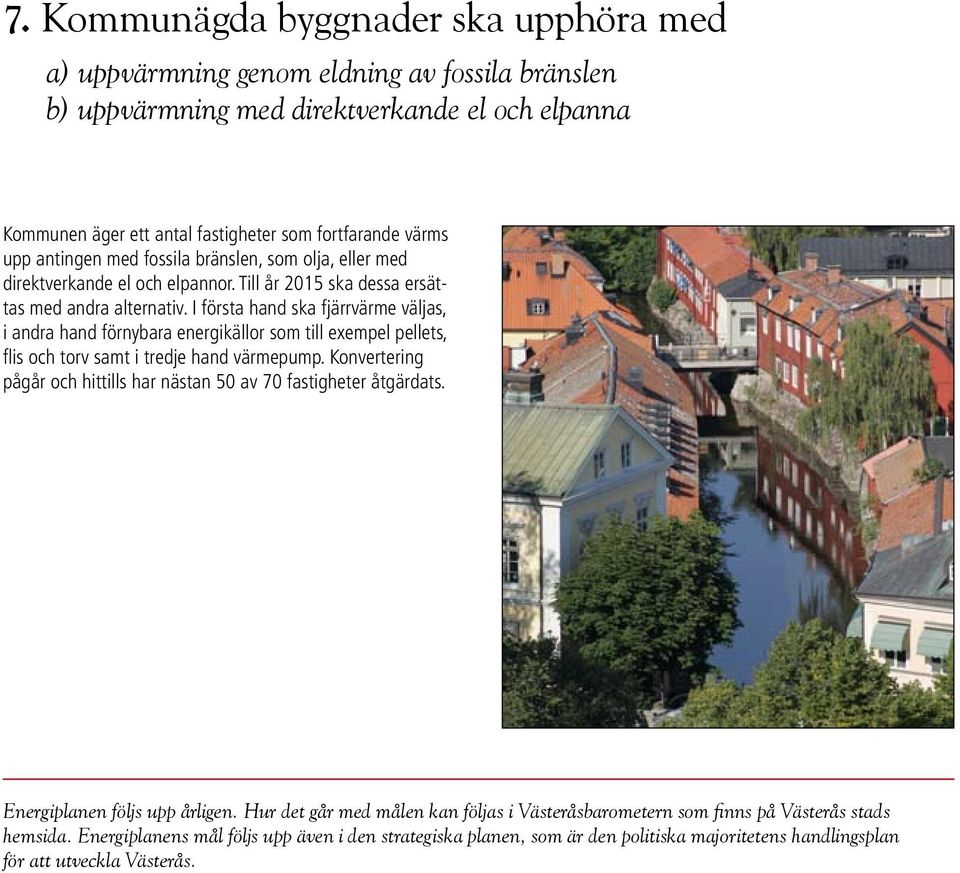 7. Kommunägda byggnader ska upphöra med

a) uppvärmning genom eldning av fossila bränslen
b) uppvärmning med direktverkande el och elpanna

Kommunen äger ett antal fastigheter som fortfarande värms upp antingen med fossila bränslen, som olja, eller med direktverkande el och elpannor. Till år 2015 ska dessa ersättas med andra alternativ. I första hand ska fjärrvärme väljas, i andra hand förnybara energikällor som till exempel pellets, flis och torv samt i tredje hand värmepump. Konvertering pågår och hittills har nästan 50 av 70 fastigheter åtgärdats.

Energiplanen följs upp årligen. Hur det går med målen kan följas i Västeråsbarometern som finns på Västerås stads hemsida. Energiplanens mål följs upp även i den strategiska planen, som är den politiska majoritetens handlingsplan för att utveckla Västerås.